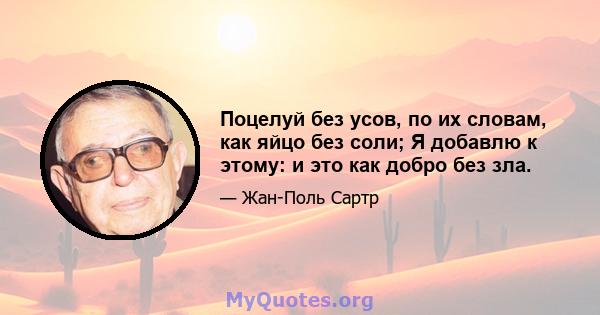 Поцелуй без усов, по их словам, как яйцо без соли; Я добавлю к этому: и это как добро без зла.

— Жан-Поль Сартр

MyQuotes.org